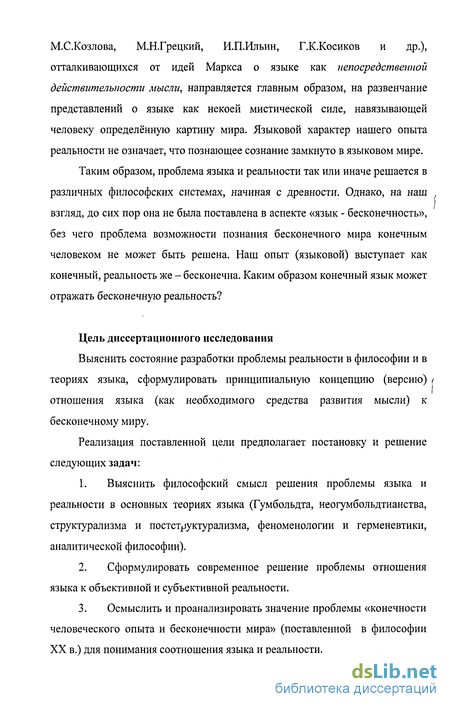 М.С.Козлова, М.Н.Грецкий, И.П.Ильин, Г.К.Косиков и др.), отталкивающихся от идей Маркса о языке как непосредственной действительности мысли, направляется главным образом, на развенчание представлений о языке как некоей мистической силе, навязывающей человеку определённую картину мира. Языковой характер нашего опыта реальности не означает, что познающее сознание замкнуто в языковом мире.

Таким образом, проблема языка и реальности так или иначе решается в различных философских системах, начиная с древности. Однако, на наш взгляд, до сих пор она не была поставлена в аспекте «язык - бесконечность», без чего проблема возможности познания бесконечного мира конечным человеком не может быть решена. Наш опыт (языковой) выступает как конечный, реальность же – бесконечна. Каким образом конечный язык может отражать бесконечную реальность?

Цель диссертационного исследования

Выяснить состояние разработки проблемы реальности в философии и в теориях языка, сформулировать принципиальную концепцию (версию) отношения языка (как необходимого средства развития мысли) к бесконечному миру.

Реализация поставленной цели предполагает постановку и решение следующих задач:

1. Выяснить философский смысл решения проблемы языка и реальности в основных теориях языка (Гумбольдта, неогумбольдтианства, структурализма и постструктурализма, феноменологии и герменевтики, аналитической философии).

2. Сформулировать современное решение проблемы отношения языка к объективной и субъективной реальности.

3. Осмыслить и проанализировать значение проблемы «конечности человеческого опыта и бесконечности мира» (поставленной в философии XX в.) для понимания соотношения языка и реальности.

dsLib.net
библиотека диссертаций